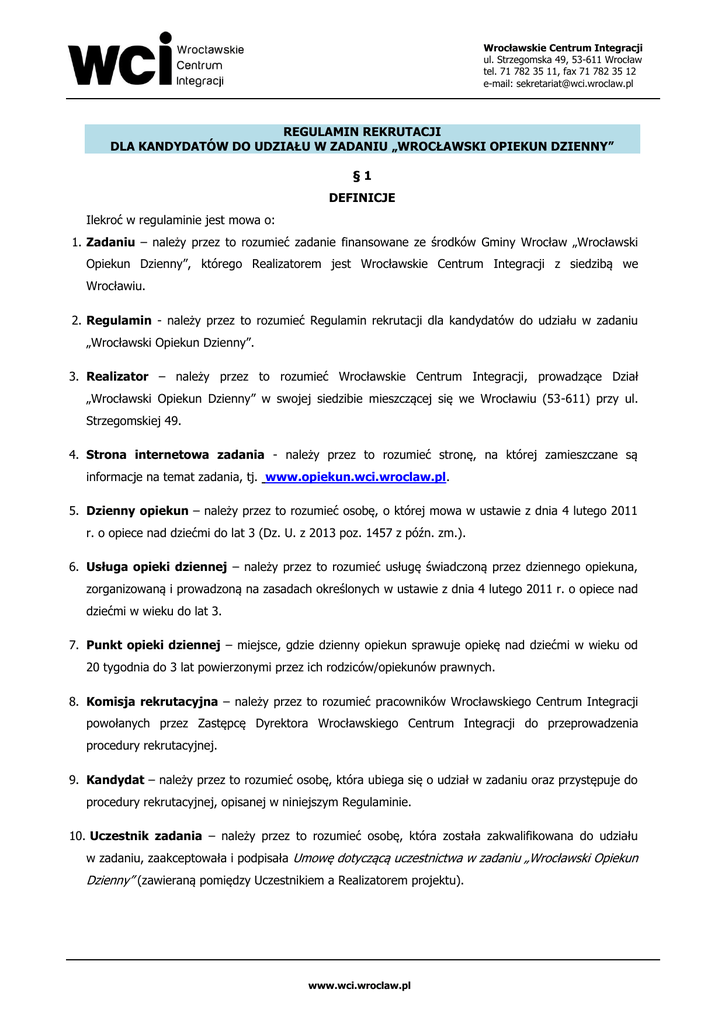 wci Wrocławskie Centrum Integracji

Wrocławskie Centrum Integracji
ul. Strzegomska 49, 53-611 Wrocław
tel. 71 782 35 11, fax 71 782 35 12
e-mail: sekretariat@wci.wroclaw.pl

REGULAMIN REKRUTACJI
DLA KANDYDATÓW DO UDZIAŁU W ZADANIU „WROCŁAWSKI OPIEKUN DZIENNY"

§ 1
DEFINICJE

Ilekroć w regulaminie jest mowa o:

1. Zadaniu – należy przez to rozumieć zadanie finansowane ze środków Gminy Wrocław „Wrocławski Opiekun Dzienny", którego Realizatorem jest Wrocławskie Centrum Integracji z siedzibą we Wrocławiu.

2. Regulamin - należy przez to rozumieć Regulamin rekrutacji dla kandydatów do udziału w zadaniu „Wrocławski Opiekun Dzienny".

3. Realizator – należy przez to rozumieć Wrocławskie Centrum Integracji, prowadzące Dział „Wrocławski Opiekun Dzienny" w swojej siedzibie mieszczącej się we Wrocławiu (53-611) przy ul. Strzegomskiej 49.

4. Strona internetowa zadania - należy przez to rozumieć stronę, na której zamieszczane są informacje na temat zadania, tj. www.opiekun.wci.wroclaw.pl.

5. Dzienny opiekun – należy przez to rozumieć osobę, o której mowa w ustawie z dnia 4 lutego 2011 r. o opiece nad dziećmi do lat 3 (Dz. U. z 2013 poz. 1457 z późn. zm.).

6. Usługa opieki dziennej – należy przez to rozumieć usługę świadczoną przez dziennego opiekuna, zorganizowaną i prowadzoną na zasadach określonych w ustawie z dnia 4 lutego 2011 r. o opiece nad dziećmi w wieku do lat 3.

7. Punkt opieki dziennej – miejsce, gdzie dzienny opiekun sprawuje opiekę nad dziećmi w wieku od 20 tygodnia do 3 lat powierzonymi przez ich rodziców/opiekunów prawnych.

8. Komisja rekrutacyjna – należy przez to rozumieć pracowników Wrocławskiego Centrum Integracji powołanych przez Zastępcę Dyrektora Wrocławskiego Centrum Integracji do przeprowadzenia procedury rekrutacyjnej.

9. Kandydat – należy przez to rozumieć osobę, która ubiega się o udział w zadaniu oraz przystępuje do procedury rekrutacyjnej, opisanej w niniejszym Regulaminie.

10. Uczestnik zadania – należy przez to rozumieć osobę, która została zakwalifikowana do udziału w zadaniu, zaakceptowała i podpisała Umowę dotyczącą uczestnictwa w zadaniu „Wrocławski Opiekun Dzienny" (zawieraną pomiędzy Uczestnikiem a Realizatorem projektu).

www.wci.wroclaw.pl